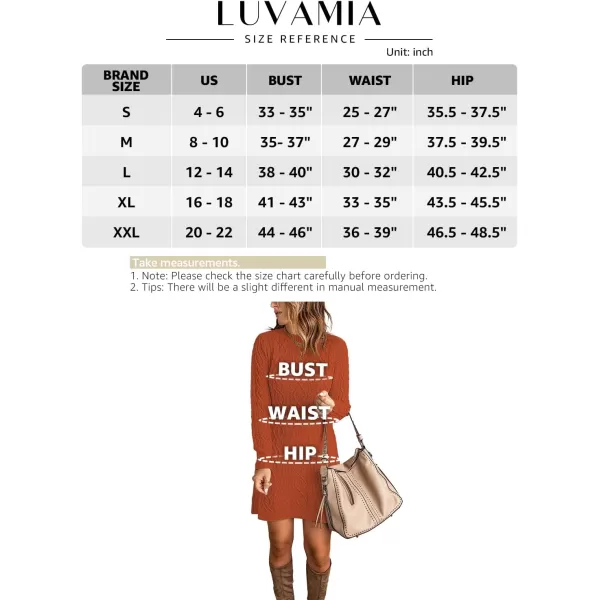 LUVAMIA

SIZE REFERENCE

Unit: inch

| BRAND SIZE | US | BUST | WAIST | HIP |
|---|---|---|---|---|
| S | 4 - 6 | 33 - 35" | 25 - 27" | 35.5 - 37.5" |
| M | 8 - 10 | 35- 37" | 27 - 29" | 37.5 - 39.5" |
| L | 12 - 14 | 38 - 40" | 30 - 32" | 40.5 - 42.5" |
| XL | 16 - 18 | 41 - 43" | 33 - 35" | 43.5 - 45.5" |
| XXL | 20 - 22 | 44 - 46" | 36 - 39" | 46.5 - 48.5" |

Take measurements.

1. Note: Please check the size chart carefully before ordering.
2. Tips: There will be a slight different in manual measurement.

BUST

WAIST

HIP